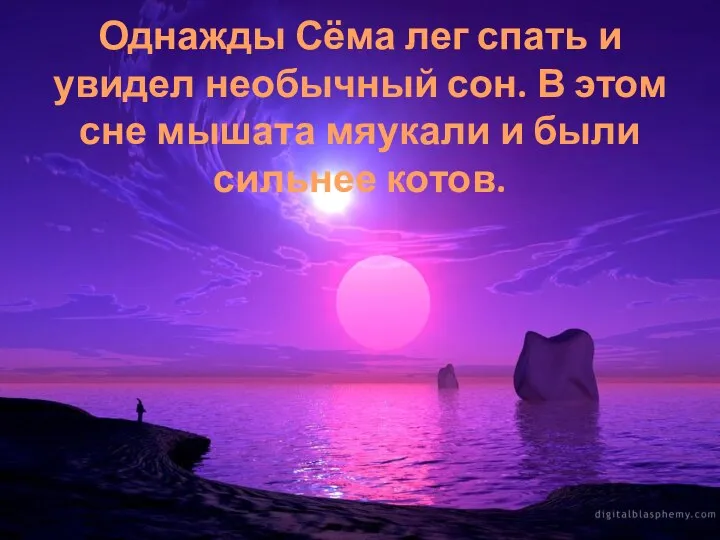 Однажды Сёма лег спать и увидел необычный сон. В этом сне мышата мяукали и были сильнее котов.

digitalblasphemy.com